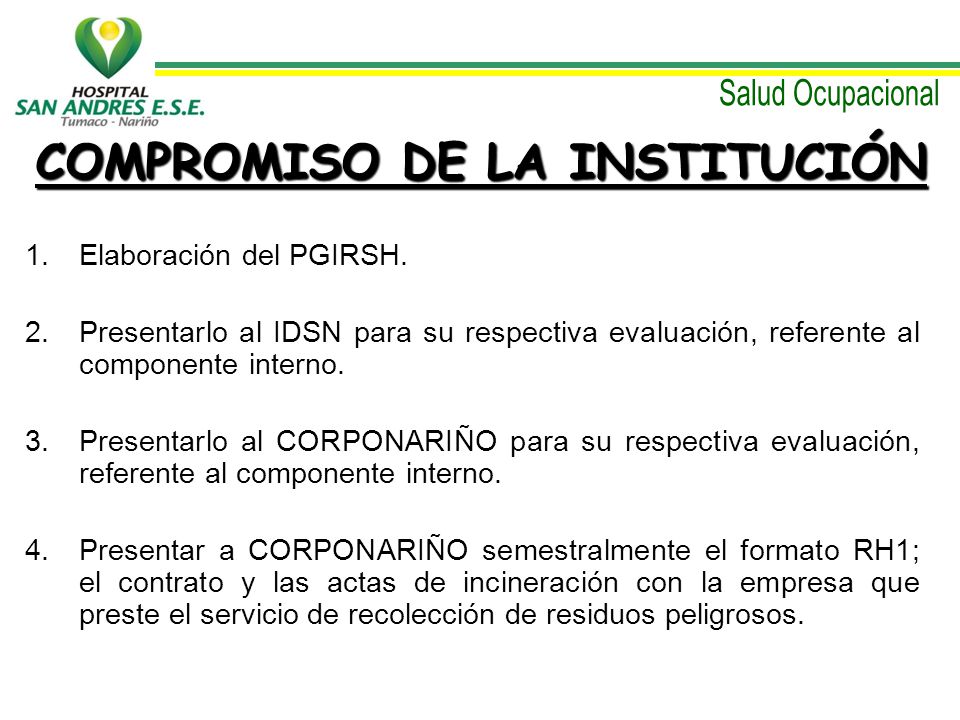 HOSPITAL
SAN ANDRES E.S.E.
Tumaco - Nariño

Salud Ocupacional

COMPROMISO DE LA INSTITUCIÓN

1. Elaboración del PGIRSH.

2. Presentarlo al IDSN para su respectiva evaluación, referente al componente interno.

3. Presentarlo al CORPONARIÑO para su respectiva evaluación, referente al componente interno.

4. Presentar a CORPONARIÑO semestralmente el formato RH1; el contrato y las actas de incineración con la empresa que preste el servicio de recolección de residuos peligrosos.